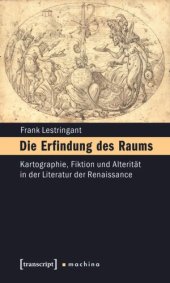 Frank Lestringant

Die Erfindung des Raums

Kartographie, Fiktion und Alterität in der Literatur der Renaissance

[transcript] machina